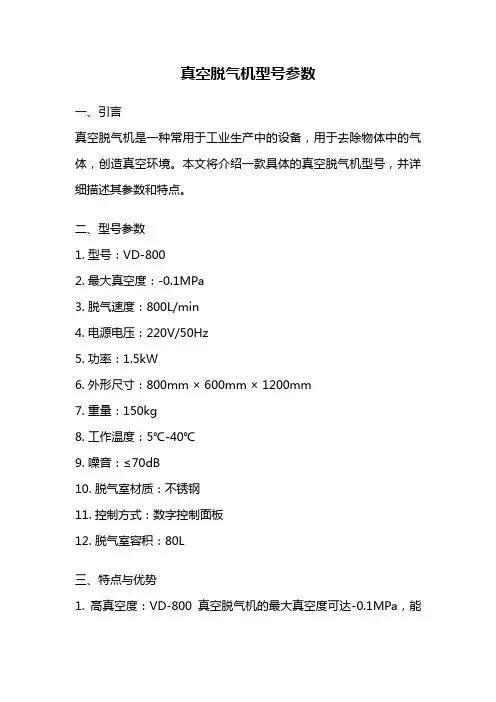 真空脱气机型号参数

一、引言

真空脱气机是一种常用于工业生产中的设备，用于去除物体中的气体，创造真空环境。本文将介绍一款具体的真空脱气机型号，并详细描述其参数和特点。

二、型号参数

1. 型号：VD-800

2. 最大真空度：-0.1MPa

3. 脱气速度：800L/min

4. 电源电压：220V/50Hz

5. 功率：1.5kW

6. 外形尺寸：800mm × 600mm × 1200mm

7. 重量：150kg

8. 工作温度：5℃-40℃

9. 噪音：≤70dB

10. 脱气室材质：不锈钢

11. 控制方式：数字控制面板

12. 脱气室容积：80L

三、特点与优势

1. 高真空度：VD-800 真空脱气机的最大真空度可达-0.1MPa，能